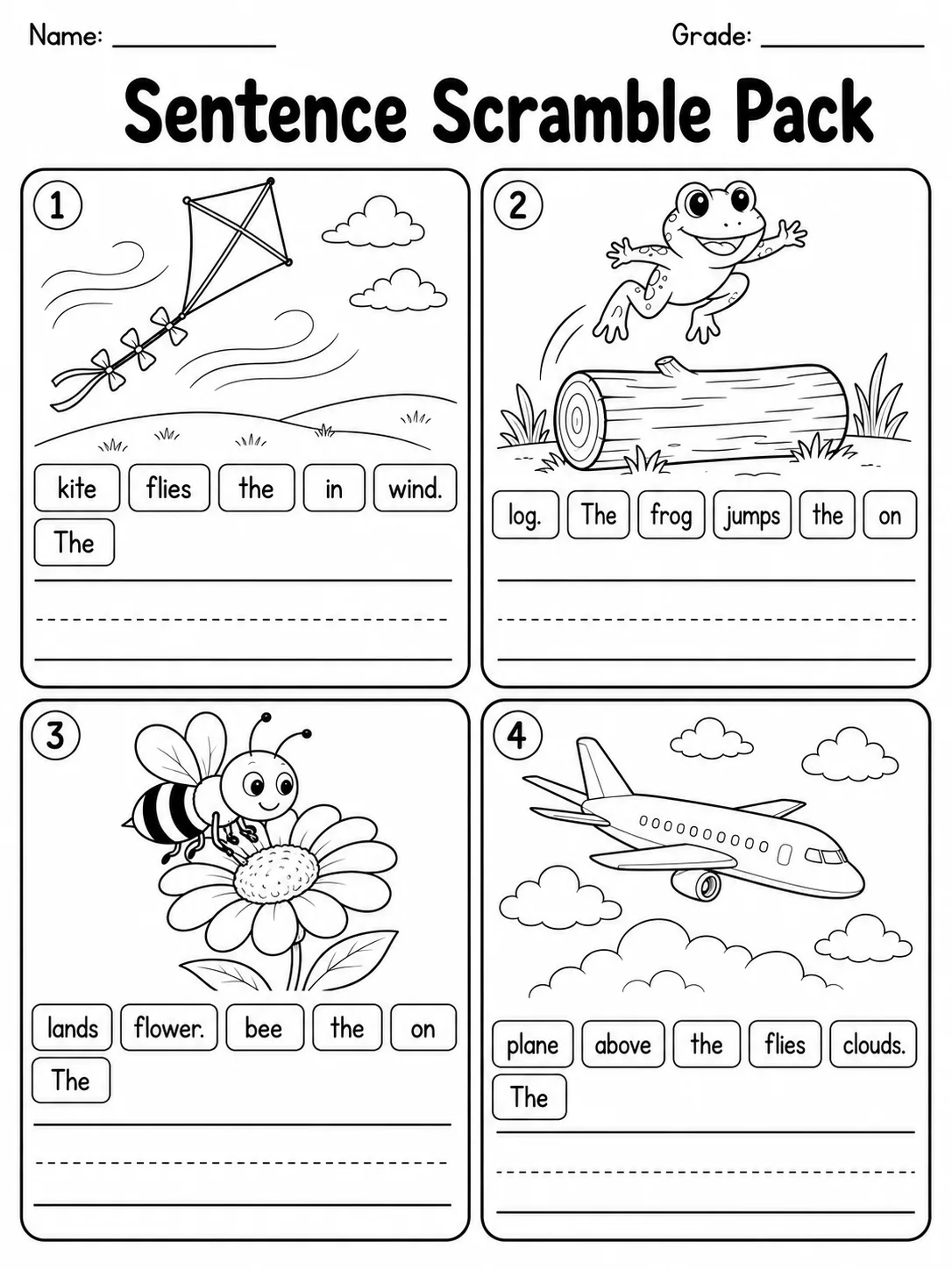 Name: ____________ Grade: ____________

Sentence Scramble Pack

1

kite flies the in wind.
The

2

log. The frog jumps the on

3

lands flower. bee the on
The

4

plane above the flies clouds.
The